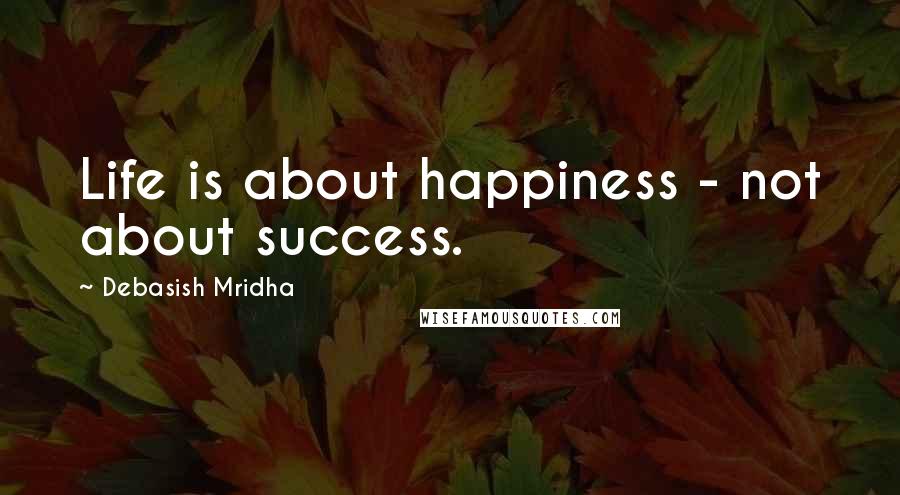 Life is about happiness - not about success.

~ Debasish Mridha

WISEFAMOUSQUOTES.COM